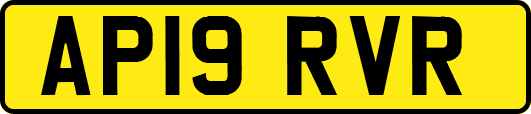 AP19 RVR